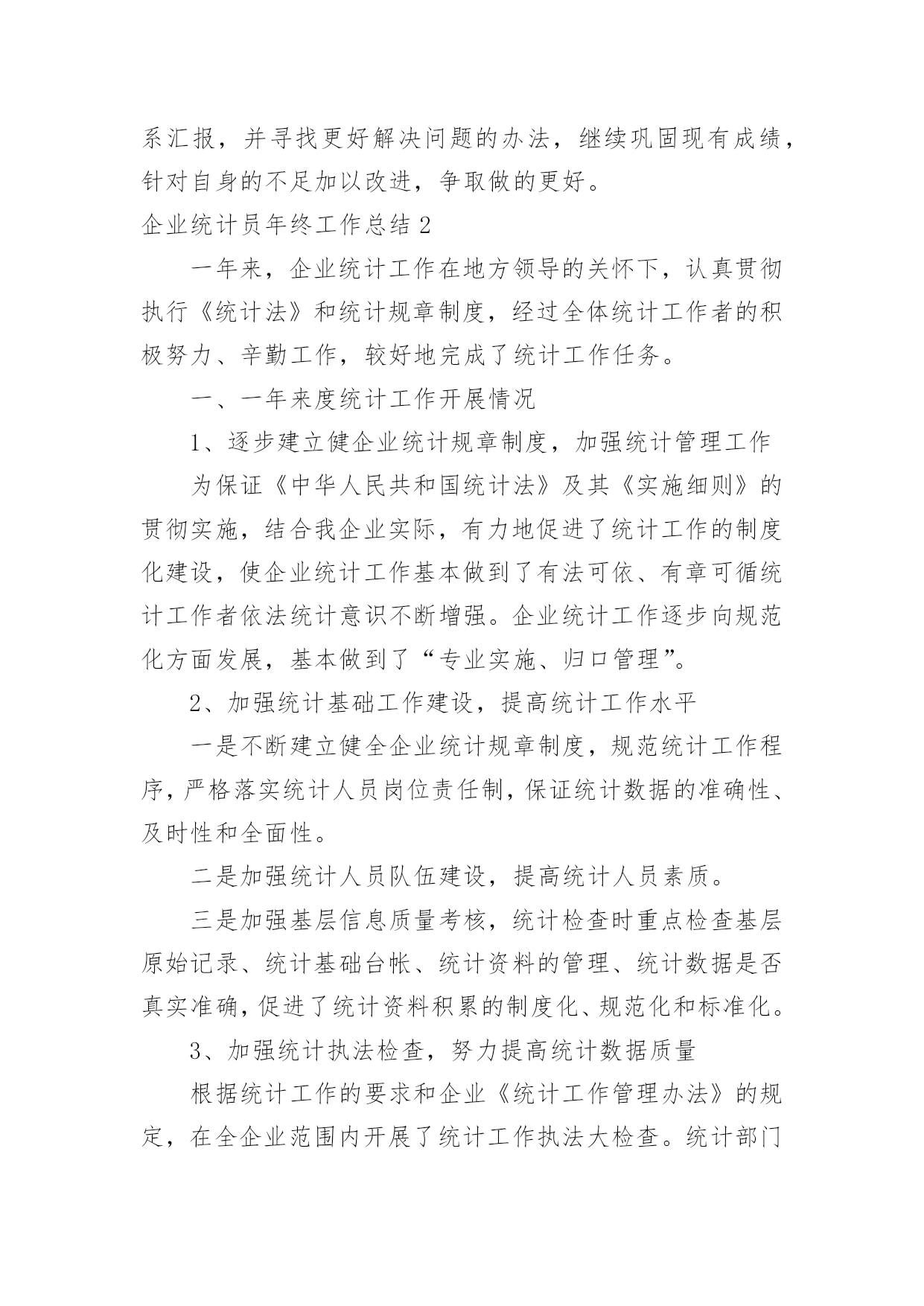 系汇报，并寻找更好解决问题的办法，继续巩固现有成绩，针对自身的不足加以改进，争取做的更好。

企业统计员年终工作总结 2

一年来，企业统计工作在地方领导的关怀下，认真贯彻执行《统计法》和统计规章制度，经过全体统计工作者的积极努力、辛勤工作，较好地完成了统计工作任务。

一、一年来度统计工作开展情况

1、逐步建立健企业统计规章制度，加强统计管理工作

为保证《中华人民共和国统计法》及其《实施细则》的贯彻实施，结合我企业实际，有力地促进了统计工作的制度化建设，使企业统计工作基本做到了有法可依、有章可循统计工作者依法统计意识不断增强。企业统计工作逐步向规范化方面发展，基本做到了“专业实施、归口管理”。

2、加强统计基础工作建设，提高统计工作水平

一是不断建立健全企业统计规章制度，规范统计工作程序，严格落实统计人员岗位责任制，保证统计数据的准确性、及时性和全面性。

二是加强统计人员队伍建设，提高统计人员素质。

三是加强基层信息质量考核，统计检查时重点检查基层原始记录、统计基础台帐、统计资料的管理、统计数据是否真实准确，促进了统计资料积累的制度化、规范化和标准化。

3、加强统计执法检查，努力提高统计数据质量

根据统计工作的要求和企业《统计工作管理办法》的规定，在全企业范围内开展了统计工作执法大检查。统计部门